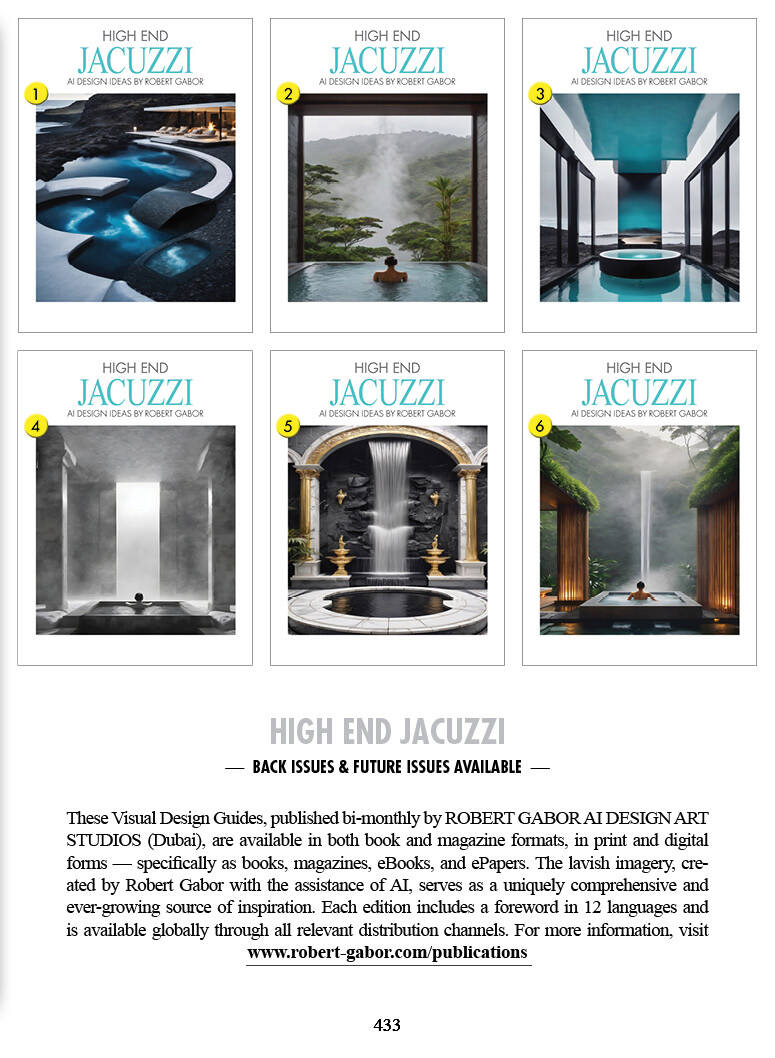 HIGH END
JACUZZI
AI DESIGN IDEAS BY ROBERT GABOR
1

HIGH END
JACUZZI
AI DESIGN IDEAS BY ROBERT GABOR
2

HIGH END
JACUZZI
AI DESIGN IDEAS BY ROBERT GABOR
3

HIGH END
JACUZZI
AI DESIGN IDEAS BY ROBERT GABOR
4

HIGH END
JACUZZI
AI DESIGN IDEAS BY ROBERT GABOR
5

HIGH END
JACUZZI
AI DESIGN IDEAS BY ROBERT GABOR
6

HIGH END JACUZZI

— BACK ISSUES & FUTURE ISSUES AVAILABLE —

These Visual Design Guides, published bi-monthly by ROBERT GABOR AI DESIGN ART STUDIOS (Dubai), are available in both book and magazine formats, in print and digital forms — specifically as books, magazines, eBooks, and ePapers. The lavish imagery, created by Robert Gabor with the assistance of AI, serves as a uniquely comprehensive and ever-growing source of inspiration. Each edition includes a foreword in 12 languages and is available globally through all relevant distribution channels. For more information, visit www.robert-gabor.com/publications

433